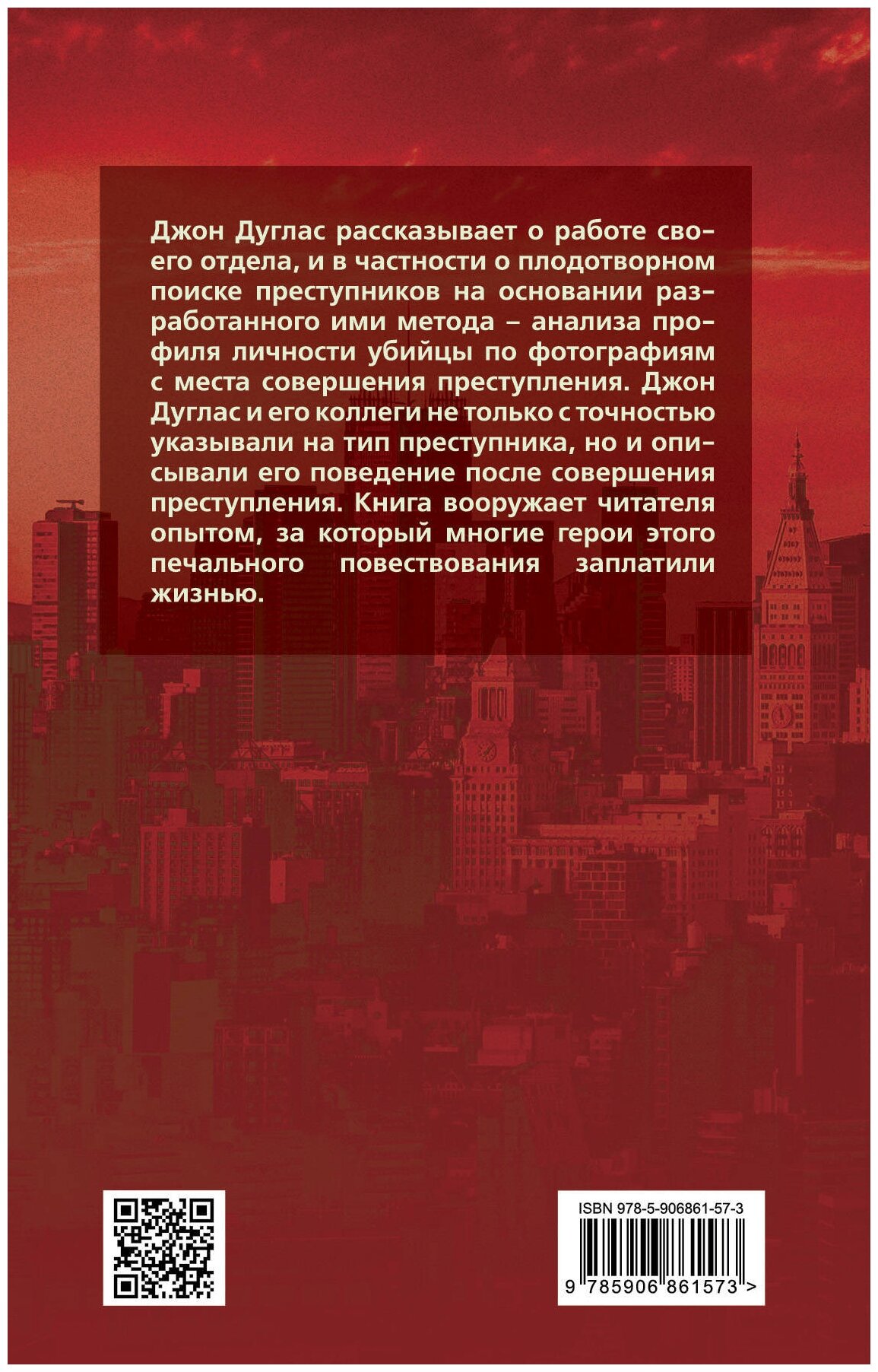 Джон Дуглас рассказывает о работе своего отдела, и в частности о плодотворном поиске преступников на основании разработанного ими метода – анализа профиля личности убийцы по фотографиям с места совершения преступления. Джон Дуглас и его коллеги не только с точностью указывали на тип преступника, но и описывали его поведение после совершения преступления. Книга вооружает читателя опытом, за который многие герои этого печального повествования заплатили жизнью.

ISBN 978-5-906861-57-3

9 785906 861573 >